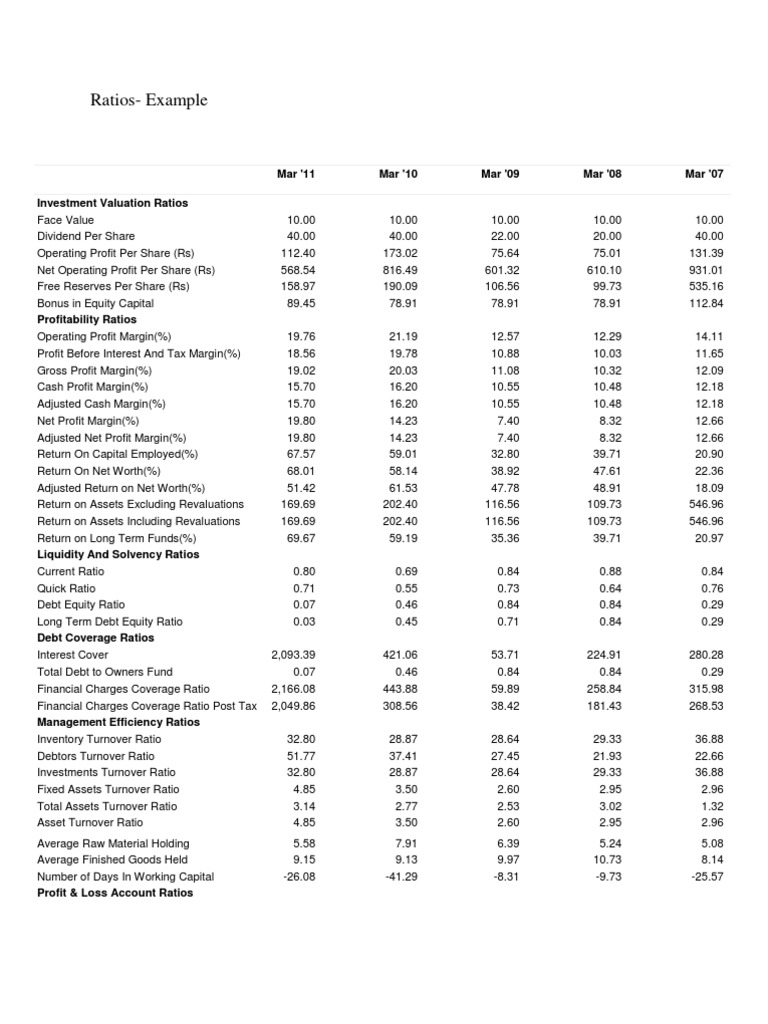 Ratios- Example

| | Mar '11 | Mar '10 | Mar '09 | Mar '08 | Mar '07 |
|---|---|---|---|---|---|
| **Investment Valuation Ratios** | | | | | |
| Face Value | 10.00 | 10.00 | 10.00 | 10.00 | 10.00 |
| Dividend Per Share | 40.00 | 40.00 | 22.00 | 20.00 | 40.00 |
| Operating Profit Per Share (Rs) | 112.40 | 173.02 | 75.64 | 75.01 | 131.39 |
| Net Operating Profit Per Share (Rs) | 568.54 | 816.49 | 601.32 | 610.10 | 931.01 |
| Free Reserves Per Share (Rs) | 158.97 | 190.09 | 106.56 | 99.73 | 535.16 |
| Bonus in Equity Capital | 89.45 | 78.91 | 78.91 | 78.91 | 112.84 |
| **Profitability Ratios** | | | | | |
| Operating Profit Margin(%) | 19.76 | 21.19 | 12.57 | 12.29 | 14.11 |
| Profit Before Interest And Tax Margin(%) | 18.56 | 19.78 | 10.88 | 10.03 | 11.65 |
| Gross Profit Margin(%) | 19.02 | 20.03 | 11.08 | 10.32 | 12.09 |
| Cash Profit Margin(%) | 15.70 | 16.20 | 10.55 | 10.48 | 12.18 |
| Adjusted Cash Margin(%) | 15.70 | 16.20 | 10.55 | 10.48 | 12.18 |
| Net Profit Margin(%) | 19.80 | 14.23 | 7.40 | 8.32 | 12.66 |
| Adjusted Net Profit Margin(%) | 19.80 | 14.23 | 7.40 | 8.32 | 12.66 |
| Return On Capital Employed(%) | 67.57 | 59.01 | 32.80 | 39.71 | 20.90 |
| Return On Net Worth(%) | 68.01 | 58.14 | 38.92 | 47.61 | 22.36 |
| Adjusted Return on Net Worth(%) | 51.42 | 61.53 | 47.78 | 48.91 | 18.09 |
| Return on Assets Excluding Revaluations | 169.69 | 202.40 | 116.56 | 109.73 | 546.96 |
| Return on Assets Including Revaluations | 169.69 | 202.40 | 116.56 | 109.73 | 546.96 |
| Return on Long Term Funds(%) | 69.67 | 59.19 | 35.36 | 39.71 | 20.97 |
| **Liquidity And Solvency Ratios** | | | | | |
| Current Ratio | 0.80 | 0.69 | 0.84 | 0.88 | 0.84 |
| Quick Ratio | 0.71 | 0.55 | 0.73 | 0.64 | 0.76 |
| Debt Equity Ratio | 0.07 | 0.46 | 0.84 | 0.84 | 0.29 |
| Long Term Debt Equity Ratio | 0.03 | 0.45 | 0.71 | 0.84 | 0.29 |
| **Debt Coverage Ratios** | | | | | |
| Interest Cover | 2,093.39 | 421.06 | 53.71 | 224.91 | 280.28 |
| Total Debt to Owners Fund | 0.07 | 0.46 | 0.84 | 0.84 | 0.29 |
| Financial Charges Coverage Ratio | 2,166.08 | 443.88 | 59.89 | 258.84 | 315.98 |
| Financial Charges Coverage Ratio Post Tax | 2,049.86 | 308.56 | 38.42 | 181.43 | 268.53 |
| **Management Efficiency Ratios** | | | | | |
| Inventory Turnover Ratio | 32.80 | 28.87 | 28.64 | 29.33 | 36.88 |
| Debtors Turnover Ratio | 51.77 | 37.41 | 27.45 | 21.93 | 22.66 |
| Investments Turnover Ratio | 32.80 | 28.87 | 28.64 | 29.33 | 36.88 |
| Fixed Assets Turnover Ratio | 4.85 | 3.50 | 2.60 | 2.95 | 2.96 |
| Total Assets Turnover Ratio | 3.14 | 2.77 | 2.53 | 3.02 | 1.32 |
| Asset Turnover Ratio | 4.85 | 3.50 | 2.60 | 2.95 | 2.96 |
| Average Raw Material Holding | 5.58 | 7.91 | 6.39 | 5.24 | 5.08 |
| Average Finished Goods Held | 9.15 | 9.13 | 9.97 | 10.73 | 8.14 |
| Number of Days In Working Capital | -26.08 | -41.29 | -8.31 | -9.73 | -25.57 |
| **Profit & Loss Account Ratios** | | | | | |